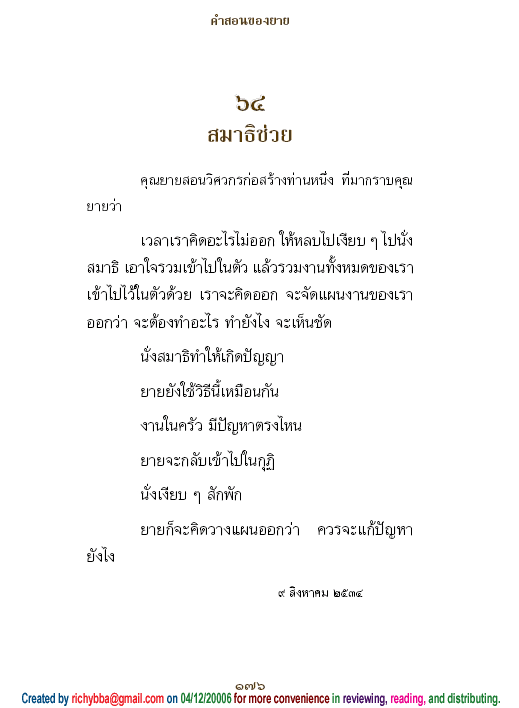 คำสอนของยาย

๖๔
สมาธิช่วย

คุณยายสอนวิศวกรก่อสร้างท่านหนึ่ง ที่มากราบคุณยายว่า

เวลาเราคิดอะไรไม่ออก ให้หลบไปเงียบ ๆ ไปนั่งสมาธิ เอาใจรวมเข้าไปในตัว แล้วรวมงานทั้งหมดของเราเข้าไปไว้ในตัวด้วย เราจะคิดออก จะจัดแผนงานของเราออกว่า จะต้องทำอะไร ทำยังไง จะเห็นชัด

นั่งสมาธิทำให้เกิดปัญญา

ยายยังใช้วิธีนี้เหมือนกัน

งานในครัว มีปัญหาตรงไหน

ยายจะกลับเข้าไปในกุฏิ

นั่งเงียบ ๆ สักพัก

ยายก็จะคิดวางแผนออกว่า ควรจะแก้ปัญหายังไง

๙ สิงหาคม ๒๕๓๔

๑๗๖

Created by richybba@gmail.com on 04/12/20006 for more convenience in reviewing, reading, and distributing.